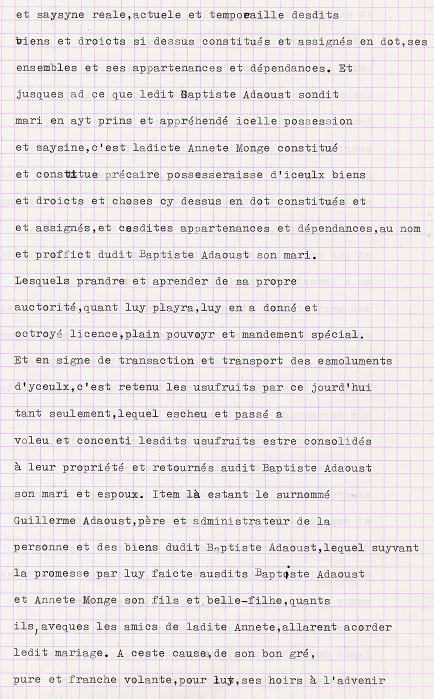 et saysyne reale,actuele et temporaille desdits biens et droicts si dessus constitués et assignés en dot,ses ensembles et ses appartenances et dépendances. Et jusques ad ce que ledit Baptiste Adaoust sondit mari en ayt prins et appréhendé icelle possession et saysine,c'est ladicte Annete Monge constitué et constitue précaire possesseraisse d'iceulx biens et droicts et choses cy dessus en dot constitués et et assignés,et cesdites appartenances et dépendances,au nom et proffict dudit Baptiste Adaoust son mari. Lesquels prandre et aprender de sa propre auctorité,quant luy playra,luy en a donné et octroyé licence,plain pouvoyr et mandement spécial. Et en signe de transaction et transport des esmoluments d'yceulx,c'est retenu les usufruits par ce jourd'hui tant seulement,lequel escheu et passé a voleu et concenti lesdits usufruits estre consolidés à leur propriété et retournés audit Baptiste Adaoust son mari et espoux. Item là estant le surnommé Guillerme Adaoust,père et administrateur de la personne et des biens dudit Baptiste Adaoust,lequel suyvant la promesse par luy faicte ausdits Baptiste Adaoust et Annete Monge son fils et belle-filhe,quants ils,aveques les amics de ladite Annete,allarent acorder ledit mariage. A ceste cause,de son bon gré, pure et franche volante,pour luy,ses hoirs à l'advenir